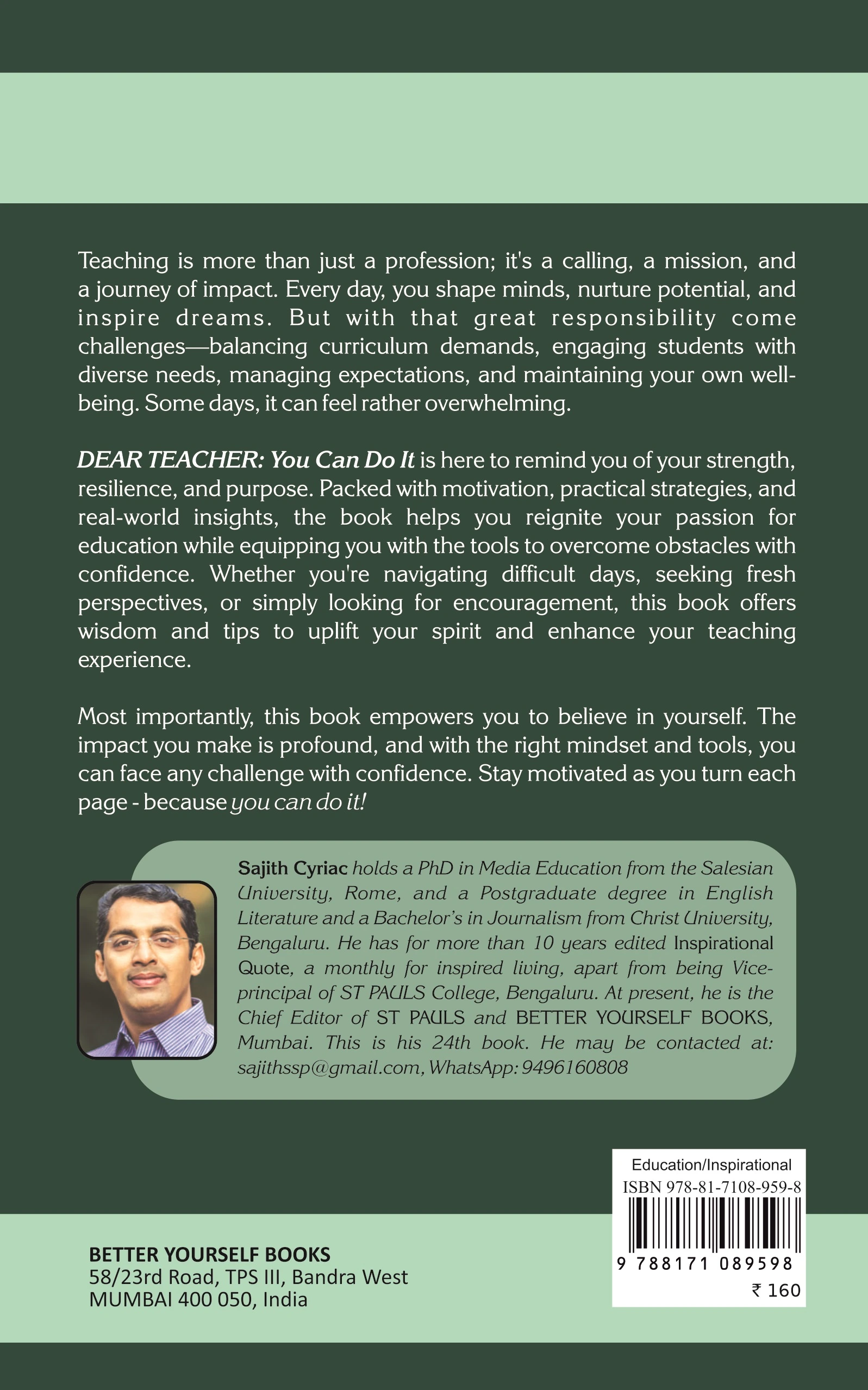 Teaching is more than just a profession; it's a calling, a mission, and a journey of impact. Every day, you shape minds, nurture potential, and inspire dreams. But with that great responsibility come challenges—balancing curriculum demands, engaging students with diverse needs, managing expectations, and maintaining your own well-being. Some days, it can feel rather overwhelming.

DEAR TEACHER: You Can Do It is here to remind you of your strength, resilience, and purpose. Packed with motivation, practical strategies, and real-world insights, the book helps you reignite your passion for education while equipping you with the tools to overcome obstacles with confidence. Whether you're navigating difficult days, seeking fresh perspectives, or simply looking for encouragement, this book offers wisdom and tips to uplift your spirit and enhance your teaching experience.

Most importantly, this book empowers you to believe in yourself. The impact you make is profound, and with the right mindset and tools, you can face any challenge with confidence. Stay motivated as you turn each page - because you can do it!

Sajith Cyriac holds a PhD in Media Education from the Salesian University, Rome, and a Postgraduate degree in English Literature and a Bachelor's in Journalism from Christ University, Bengaluru. He has for more than 10 years edited Inspirational Quote, a monthly for inspired living, apart from being Vice-principal of ST PAULS College, Bengaluru. At present, he is the Chief Editor of ST PAULS and BETTER YOURSELF BOOKS, Mumbai. This is his 24th book. He may be contacted at: sajithssp@gmail.com, WhatsApp: 9496160808

Education/Inspirational
ISBN 978-81-7108-959-8
9 788171 089598
₹ 160

BETTER YOURSELF BOOKS
58/23rd Road, TPS III, Bandra West
MUMBAI 400 050, India